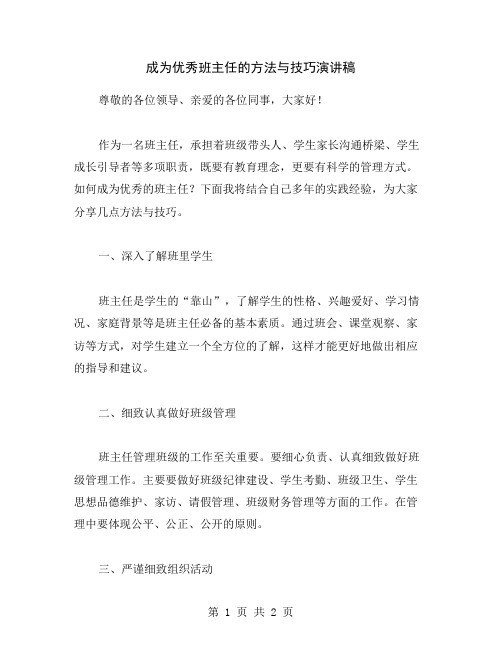 成为优秀班主任的方法与技巧演讲稿

尊敬的各位领导、亲爱的各位同事，大家好！

作为一名班主任，承担着班级带头人、学生家长沟通桥梁、学生成长引导者等多项职责，既要有教育理念，更要有科学的管理方式。如何成为优秀的班主任？下面我将结合自己多年的实践经验，为大家分享几点方法与技巧。

一、深入了解班里学生

班主任是学生的“靠山”，了解学生的性格、兴趣爱好、学习情况、家庭背景等是班主任必备的基本素质。通过班会、课堂观察、家访等方式，对学生建立一个全方位的了解，这样才能更好地做出相应的指导和建议。

二、细致认真做好班级管理

班主任管理班级的工作至关重要。要细心负责、认真细致做好班级管理工作。主要要做好班级纪律建设、学生考勤、班级卫生、学生思想品德维护、家访、请假管理、班级财务管理等方面的工作。在管理中要体现公平、公正、公开的原则。

三、严谨细致组织活动

第 1 页 共 2 页